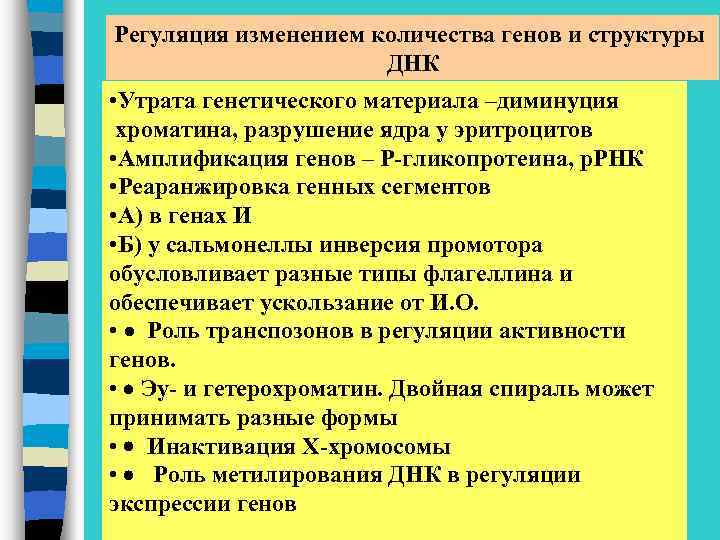 Регуляция изменением количества генов и структуры ДНК

•Утрата генетического материала –диминуция хроматина, разрушение ядра у эритроцитов
•Амплификация генов – Р-гликопротеина, рРНК
•Реаранжировка генных сегментов
•А) в генах И
•Б) у сальмонеллы инверсия промотора обусловливает разные типы флагеллина и обеспечивает ускользание от И.О.
• • Роль транспозонов в регуляции активности генов.
• • Эу- и гетерохроматин. Двойная спираль может принимать разные формы
• • Инактивация Х-хромосомы
• • Роль метилирования ДНК в регуляции экспрессии генов